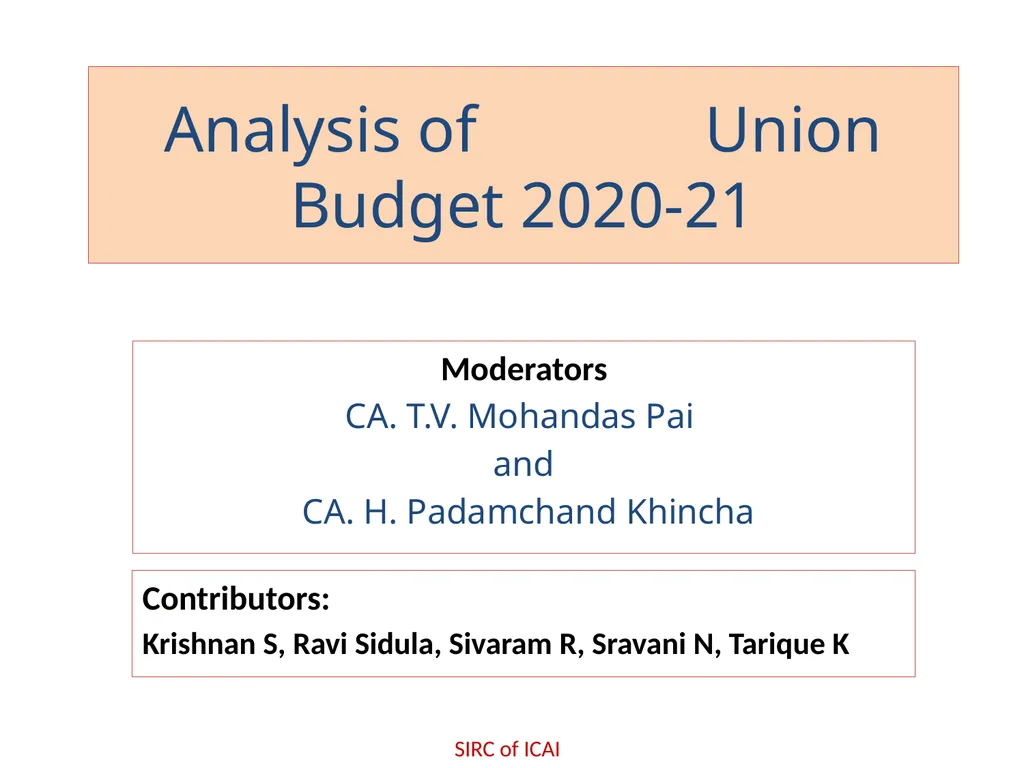 Analysis of Union Budget 2020-21

Moderators
CA. T.V. Mohandas Pai
and
CA. H. Padamchand Khincha

Contributors:
Krishnan S, Ravi Sidula, Sivaram R, Sravani N, Tarique K

SIRC of ICAI